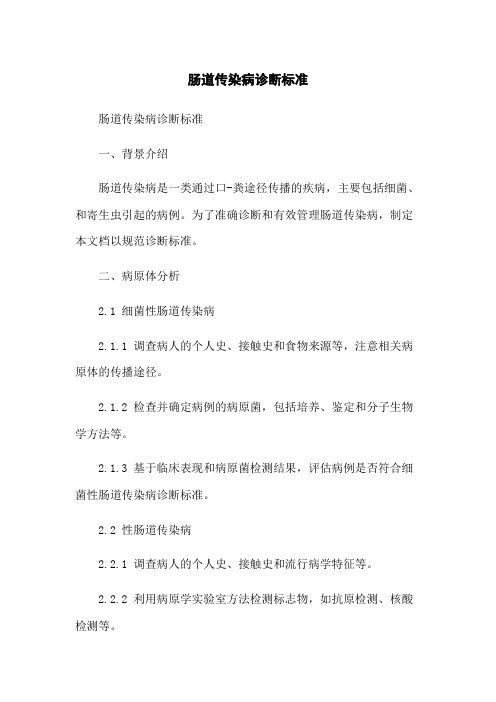 肠道传染病诊断标准

肠道传染病诊断标准

一、背景介绍

肠道传染病是一类通过口-粪途径传播的疾病，主要包括细菌、和寄生虫引起的病例。为了准确诊断和有效管理肠道传染病，制定本文档以规范诊断标准。

二、病原体分析

2.1 细菌性肠道传染病

2.1.1 调查病人的个人史、接触史和食物来源等，注意相关病原体的传播途径。

2.1.2 检查并确定病例的病原菌，包括培养、鉴定和分子生物学方法等。

2.1.3 基于临床表现和病原菌检测结果，评估病例是否符合细菌性肠道传染病诊断标准。

2.2 性肠道传染病

2.2.1 调查病人的个人史、接触史和流行病学特征等。

2.2.2 利用病原学实验室方法检测标志物，如抗原检测、核酸检测等。